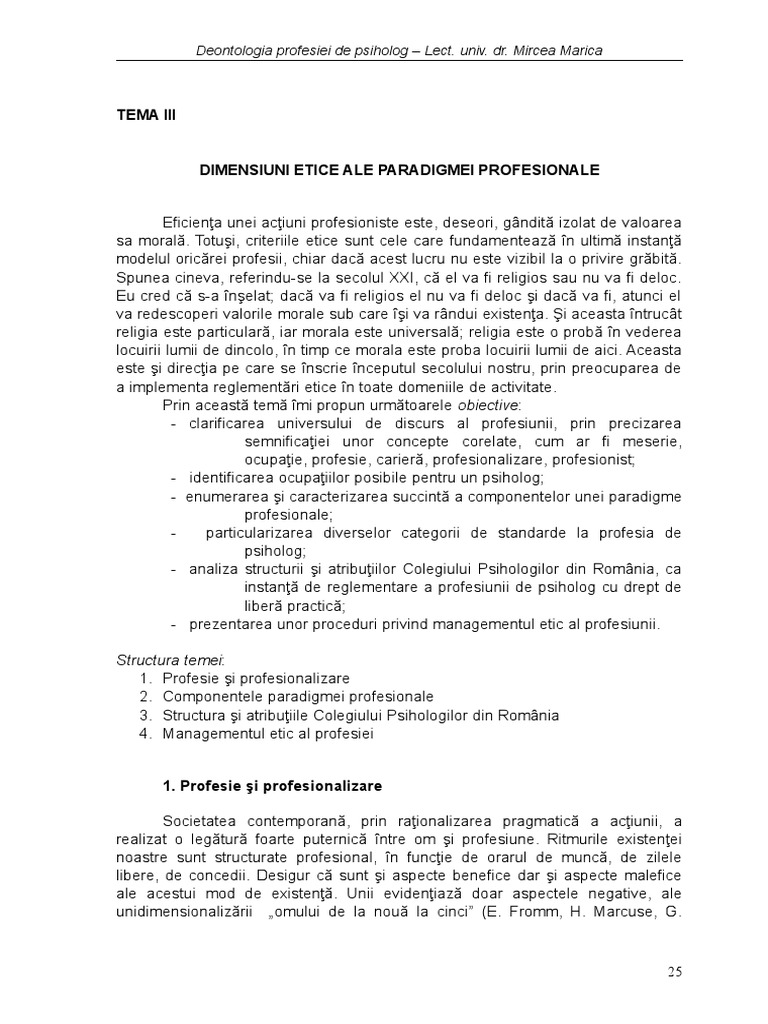 Deontologia profesiei de psiholog – Lect. univ. dr. Mircea Marica

TEMA III

DIMENSIUNI ETICE ALE PARADIGMEI PROFESIONALE

Eficienţa unei acţiuni profesioniste este, deseori, gândită izolat de valoarea sa morală. Totuşi, criteriile etice sunt cele care fundamentează în ultimă instanţă modelul oricărei profesii, chiar dacă acest lucru nu este vizibil la o privire grăbită. Spunea cineva, referindu-se la secolul XXI, că el va fi religios sau nu va fi deloc. Eu cred că s-a înşelat; dacă va fi religios el nu va fi deloc şi dacă va fi, atunci el va redescoperi valorile morale sub care îşi va rândui existenţa. Şi aceasta întrucât religia este particulară, iar morala este universală; religia este o probă în vederea locuirii lumii de dincolo, în timp ce morala este proba locuirii lumii de aici. Aceasta este şi direcţia pe care se înscrie începutul secolului nostru, prin preocuparea de a implementa reglementări etice în toate domeniile de activitate.

Prin această temă îmi propun următoarele obiective:
- clarificarea universului de discurs al profesiunii, prin precizarea semnificaţiei unor concepte corelate, cum ar fi meserie, ocupaţie, profesie, carieră, profesionalizare, profesionist;
- identificarea ocupaţiilor posibile pentru un psiholog;
- enumerarea şi caracterizarea succintă a componentelor unei paradigme profesionale;
- particularizarea diverselor categorii de standarde la profesia de psiholog;
- analiza structurii şi atribuţiilor Colegiului Psihologilor din România, ca instanţă de reglementare a profesiunii de psiholog cu drept de liberă practică;
- prezentarea unor proceduri privind managementul etic al profesiunii.

Structura temei:
1. Profesie şi profesionalizare
2. Componentele paradigmei profesionale
3. Structura şi atribuţiile Colegiului Psihologilor din România
4. Managementul etic al profesiei

1. Profesie şi profesionalizare

Societatea contemporană, prin raţionalizarea pragmatică a acţiunii, a realizat o legătură foarte puternică între om şi profesiune. Ritmurile existenţei noastre sunt structurate profesional, în funcţie de orarul de muncă, de zilele libere, de concedii. Desigur că sunt şi aspecte benefice dar şi aspecte malefice ale acestui mod de existenţă. Unii evidenţiază doar aspectele negative, ale unidimensionalizării „omului de la nouă la cinci” (E. Fromm, H. Marcuse, G.

25